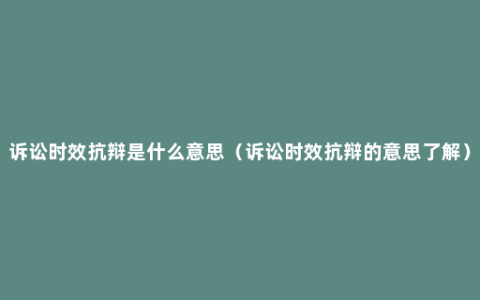 诉讼时效抗辩是什么意思（诉讼时效抗辩的意思了解）